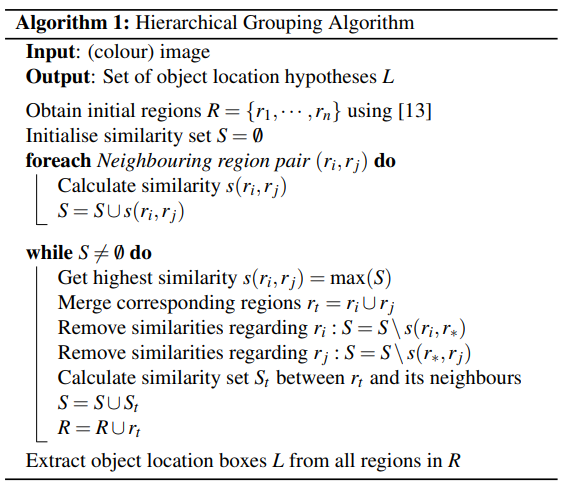 **Algorithm 1:** Hierarchical Grouping Algorithm

**Input**: (colour) image
**Output**: Set of object location hypotheses $L$

Obtain initial regions $R = \{r_1, \cdots, r_n\}$ using [13]
Initialise similarity set $S = \emptyset$
**foreach** *Neighbouring region pair* $(r_i, r_j)$ **do**
Calculate similarity $s(r_i, r_j)$
$S = S \cup s(r_i, r_j)$

**while** $S \neq \emptyset$ **do**
Get highest similarity $s(r_i, r_j) = \max(S)$
Merge corresponding regions $r_t = r_i \cup r_j$
Remove similarities regarding $r_i : S = S \setminus s(r_i, r_*)$
Remove similarities regarding $r_j : S = S \setminus s(r_*, r_j)$
Calculate similarity set $S_t$ between $r_t$ and its neighbours
$S = S \cup S_t$
$R = R \cup r_t$

Extract object location boxes $L$ from all regions in $R$